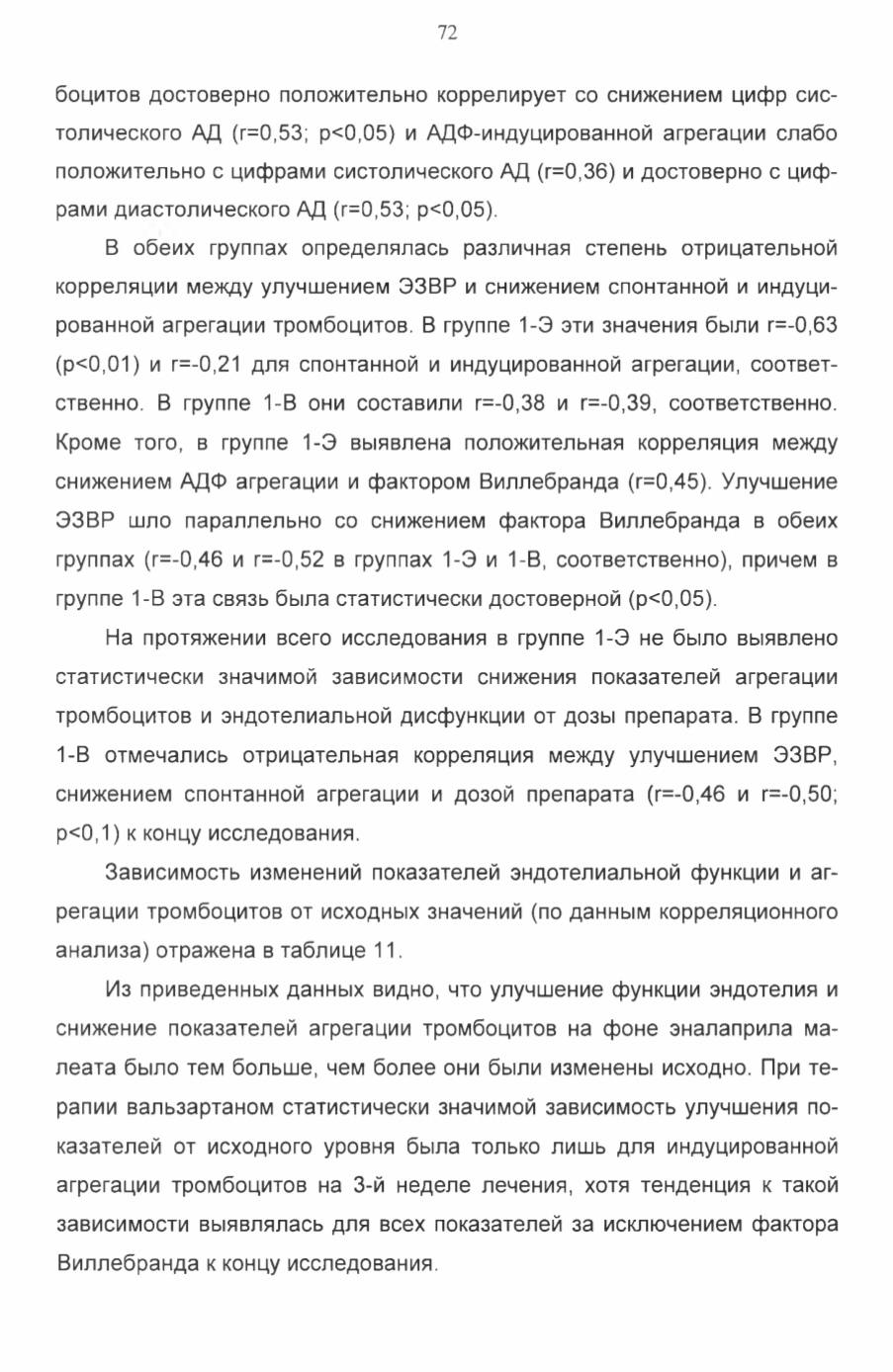 72

боцитов достоверно положительно коррелирует со снижением цифр систолического АД (r=0,53; p<0,05) и АДФ-индуцированной агрегации слабо положительно с цифрами систолического АД (r=0,36) и достоверно с цифрами диастолического АД (r=0,53; p<0,05).

В обеих группах определялась различная степень отрицательной корреляции между улучшением ЭЗВР и снижением спонтанной и индуцированной агрегации тромбоцитов. В группе 1-Э эти значения были r=-0,63 (p<0,01) и r=-0,21 для спонтанной и индуцированной агрегации, соответственно. В группе 1-В они составили r=-0,38 и r=-0,39, соответственно. Кроме того, в группе 1-Э выявлена положительная корреляция между снижением АДФ агрегации и фактором Виллебранда (r=0,45). Улучшение ЭЗВР шло параллельно со снижением фактора Виллебранда в обеих группах (r=-0,46 и r=-0,52 в группах 1-Э и 1-В, соответственно), причем в группе 1-В эта связь была статистически достоверной (p<0,05).

На протяжении всего исследования в группе 1-Э не было выявлено статистически значимой зависимости снижения показателей агрегации тромбоцитов и эндотелиальной дисфункции от дозы препарата. В группе 1-В отмечались отрицательная корреляция между улучшением ЭЗВР, снижением спонтанной агрегации и дозой препарата (r=-0,46 и r=-0,50; p<0,1) к концу исследования.

Зависимость изменений показателей эндотелиальной функции и агрегации тромбоцитов от исходных значений (по данным корреляционного анализа) отражена в таблице 11.

Из приведенных данных видно, что улучшение функции эндотелия и снижение показателей агрегации тромбоцитов на фоне эналаприла малеата было тем больше, чем более они были изменены исходно. При терапии вальзартаном статистически значимой зависимость улучшения показателей от исходного уровня была только лишь для индуцированной агрегации тромбоцитов на 3-й неделе лечения, хотя тенденция к такой зависимости выявлялась для всех показателей за исключением фактора Виллебранда к концу исследования.